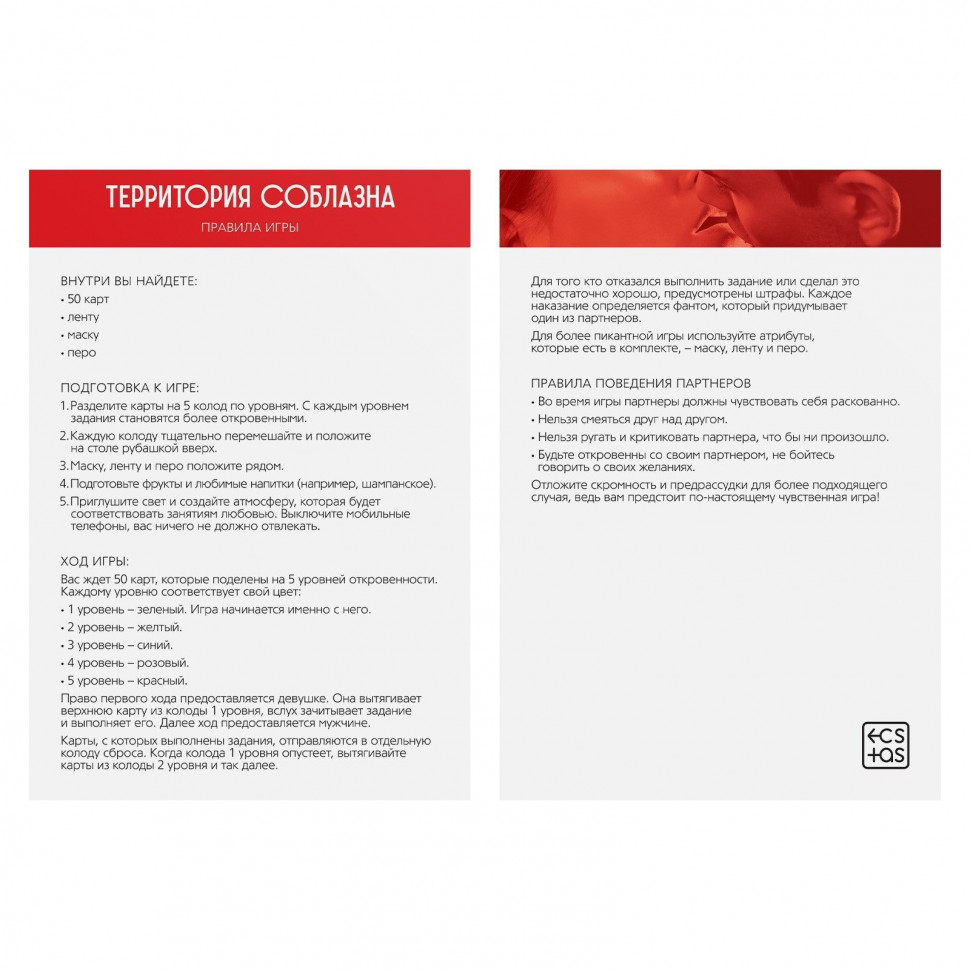 ТЕРРИТОРИЯ СОБЛАЗНА

ПРАВИЛА ИГРЫ

ВНУТРИ ВЫ НАЙДЕТЕ:
• 50 карт
• ленту
• маску
• перо

ПОДГОТОВКА К ИГРЕ:
1. Разделите карты на 5 колод по уровням. С каждым уровнем задания становятся более откровенными.
2. Каждую колоду тщательно перемешайте и положите на столе рубашкой вверх.
3. Маску, ленту и перо положите рядом.
4. Подготовьте фрукты и любимые напитки (например, шампанское).
5. Приглушите свет и создайте атмосферу, которая будет соответствовать занятиям любовью. Выключите мобильные телефоны, вас ничего не должно отвлекать.

ХОД ИГРЫ:
Вас ждет 50 карт, которые поделены на 5 уровней откровенности. Каждому уровню соответствует свой цвет:
• 1 уровень – зеленый. Игра начинается именно с него.
• 2 уровень – желтый.
• 3 уровень – синий.
• 4 уровень – розовый.
• 5 уровень – красный.

Право первого хода предоставляется девушке. Она вытягивает верхнюю карту из колоды 1 уровня, вслух зачитывает задание и выполняет его. Далее ход предоставляется мужчине.

Карты, с которых выполнены задания, отправляются в отдельную колоду сброса. Когда колода 1 уровня опустеет, вытягивайте карты из колоды 2 уровня и так далее.

Для того кто отказался выполнить задание или сделал это недостаточно хорошо, предусмотрены штрафы. Каждое наказание определяется фантом, который придумывает один из партнеров.

Для более пикантной игры используйте атрибуты, которые есть в комплекте, – маску, ленту и перо.

ПРАВИЛА ПОВЕДЕНИЯ ПАРТНЕРОВ
• Во время игры партнеры должны чувствовать себя раскованно.
• Нельзя смеяться друг над другом.
• Нельзя ругать и критиковать партнера, что бы ни произошло.
• Будьте откровенны со своим партнером, не бойтесь говорить о своих желаниях.

Отложите скромность и предрассудки для более подходящего случая, ведь вам предстоит по-настоящему чувственная игра!

ECS
TAS